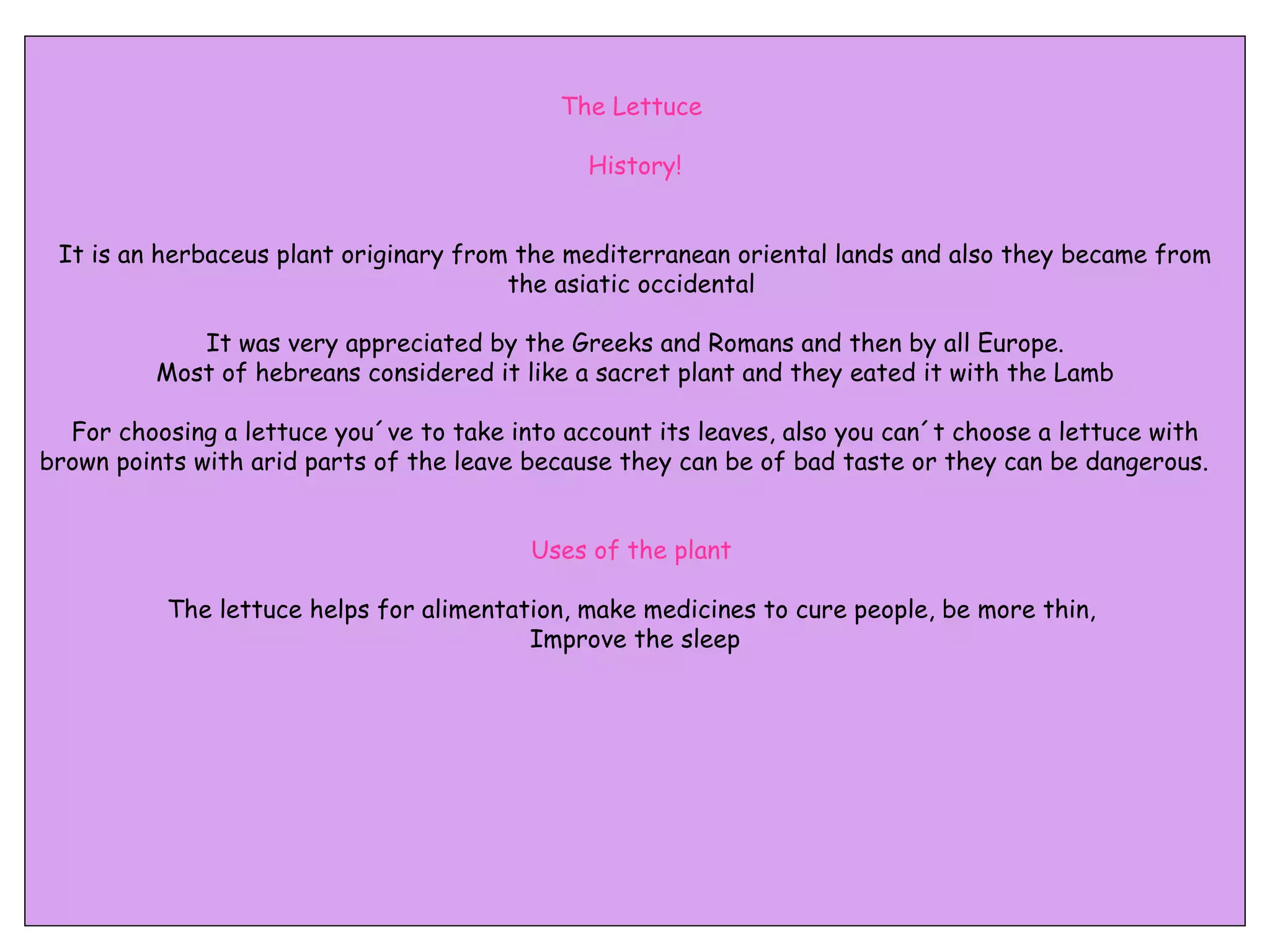 The Lettuce

History!

It is an herbaceus plant originary from the mediterranean oriental lands and also they became from the asiatic occidental

It was very appreciated by the Greeks and Romans and then by all Europe.
Most of hebreans considered it like a sacret plant and they eated it with the Lamb

For choosing a lettuce you´ve to take into account its leaves, also you can´t choose a lettuce with brown points with arid parts of the leave because they can be of bad taste or they can be dangerous.

Uses of the plant

The lettuce helps for alimentation, make medicines to cure people, be more thin, Improve the sleep